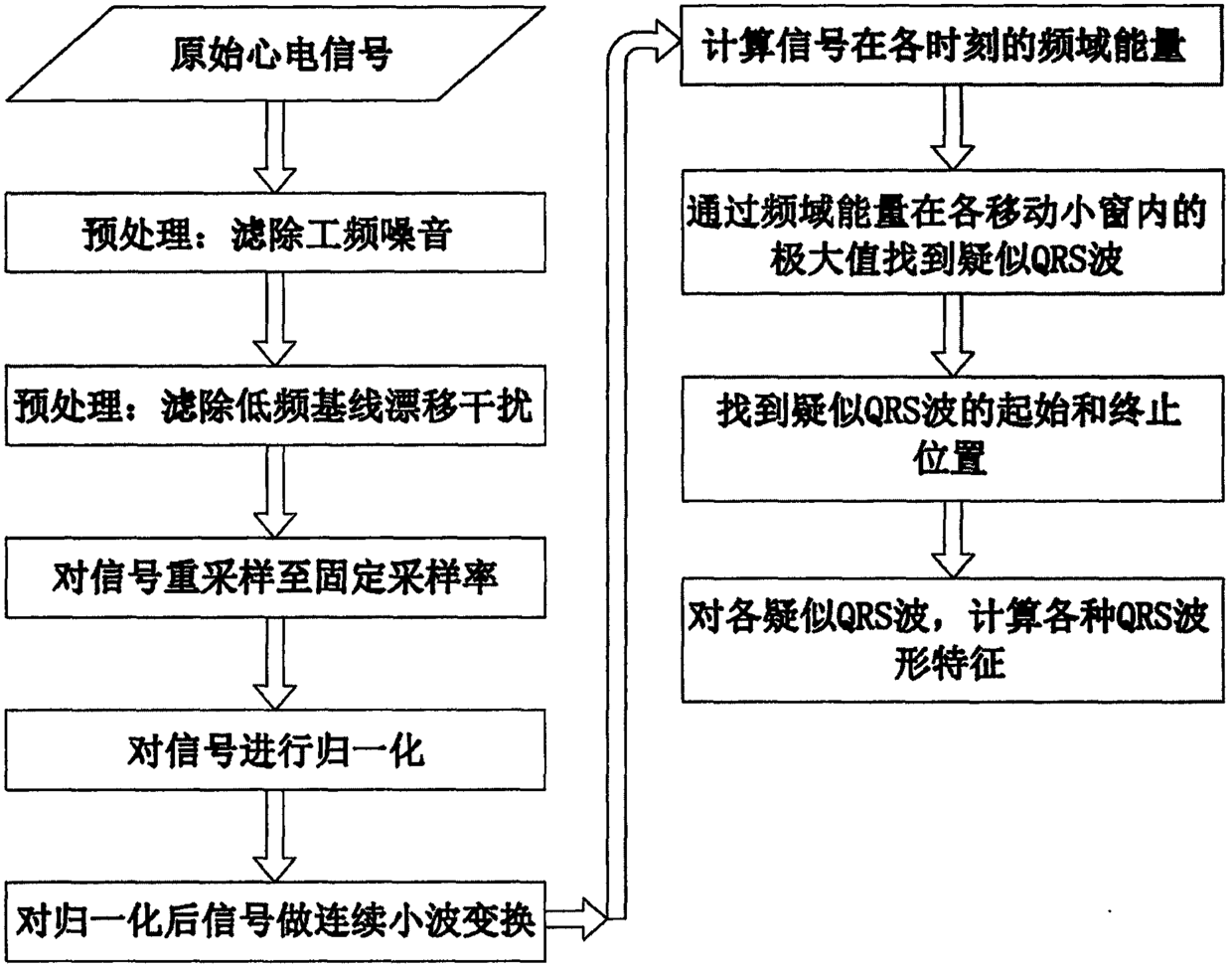 原始心电信号

预处理：滤除工频噪音

预处理：滤除低频基线漂移干扰

对信号重采样至固定采样率

对信号进行归一化

对归一化后信号做连续小波变换

计算信号在各时刻的频域能量

通过频域能量在各移动小窗内的极大值找到疑似QRS波

找到疑似QRS波的起始和终止位置

对各疑似QRS波，计算各种QRS波形特征